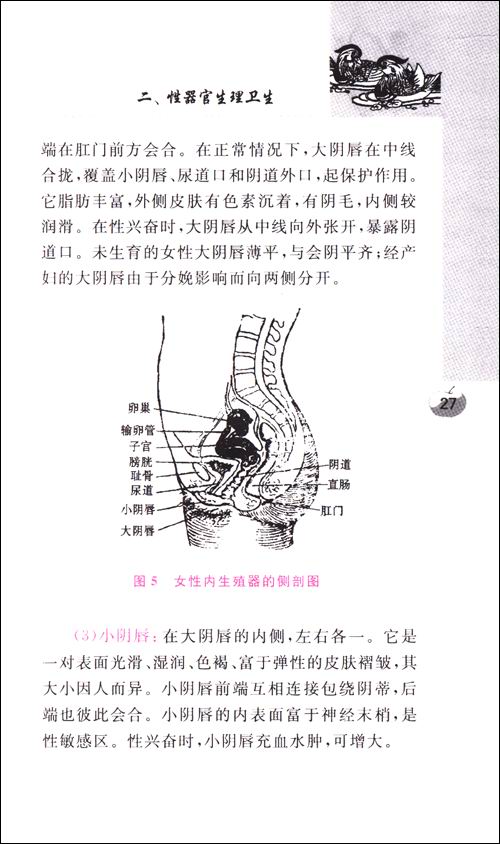 二、性器官生理卫生

端在肛门前方会合。在正常情况下，大阴唇在中线合拢，覆盖小阴唇、尿道口和阴道外口，起保护作用。它脂肪丰富，外侧皮肤有色素沉着，有阴毛，内侧较润滑。在性兴奋时，大阴唇从中线向外张开，暴露阴道口。未生育的女性大阴唇薄平，与会阴平齐；经产妇的大阴唇由于分娩影响而向两侧分开。

27

卵巢
输卵管
子宫
膀胱
耻骨
尿道
小阴唇
大阴唇
阴道
直肠
肛门

图 5　女性内生殖器的侧剖图

（3）小阴唇：在大阴唇的内侧，左右各一。它是一对表面光滑、湿润、色褐、富于弹性的皮肤褶皱，其大小因人而异。小阴唇前端互相连接包绕阴蒂，后端也彼此会合。小阴唇的内表面富于神经末梢，是性敏感区。性兴奋时，小阴唇充血水肿，可增大。